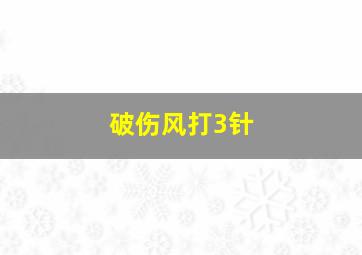 破伤风打3针